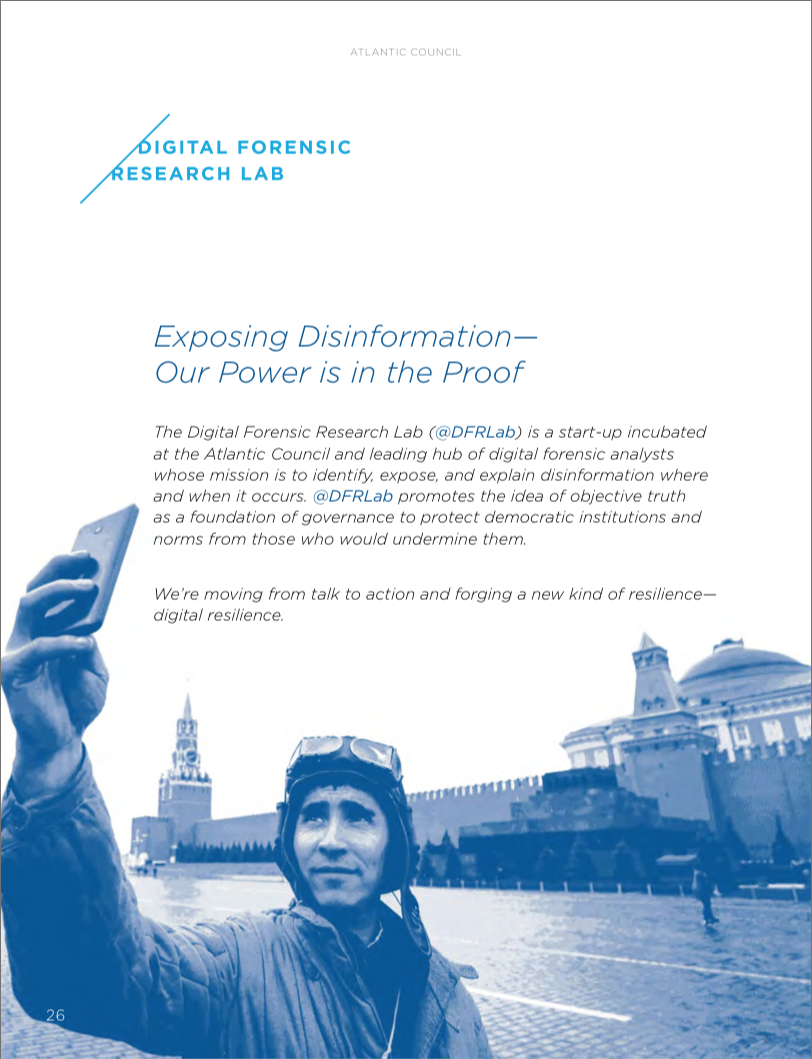 ATLANTIC COUNCIL

DIGITAL FORENSIC RESEARCH LAB

Exposing Disinformation— Our Power is in the Proof

The Digital Forensic Research Lab (@DFRLab) is a start-up incubated at the Atlantic Council and leading hub of digital forensic analysts whose mission is to identify, expose, and explain disinformation where and when it occurs. @DFRLab promotes the idea of objective truth as a foundation of governance to protect democratic institutions and norms from those who would undermine them.

We're moving from talk to action and forging a new kind of resilience— digital resilience.

26